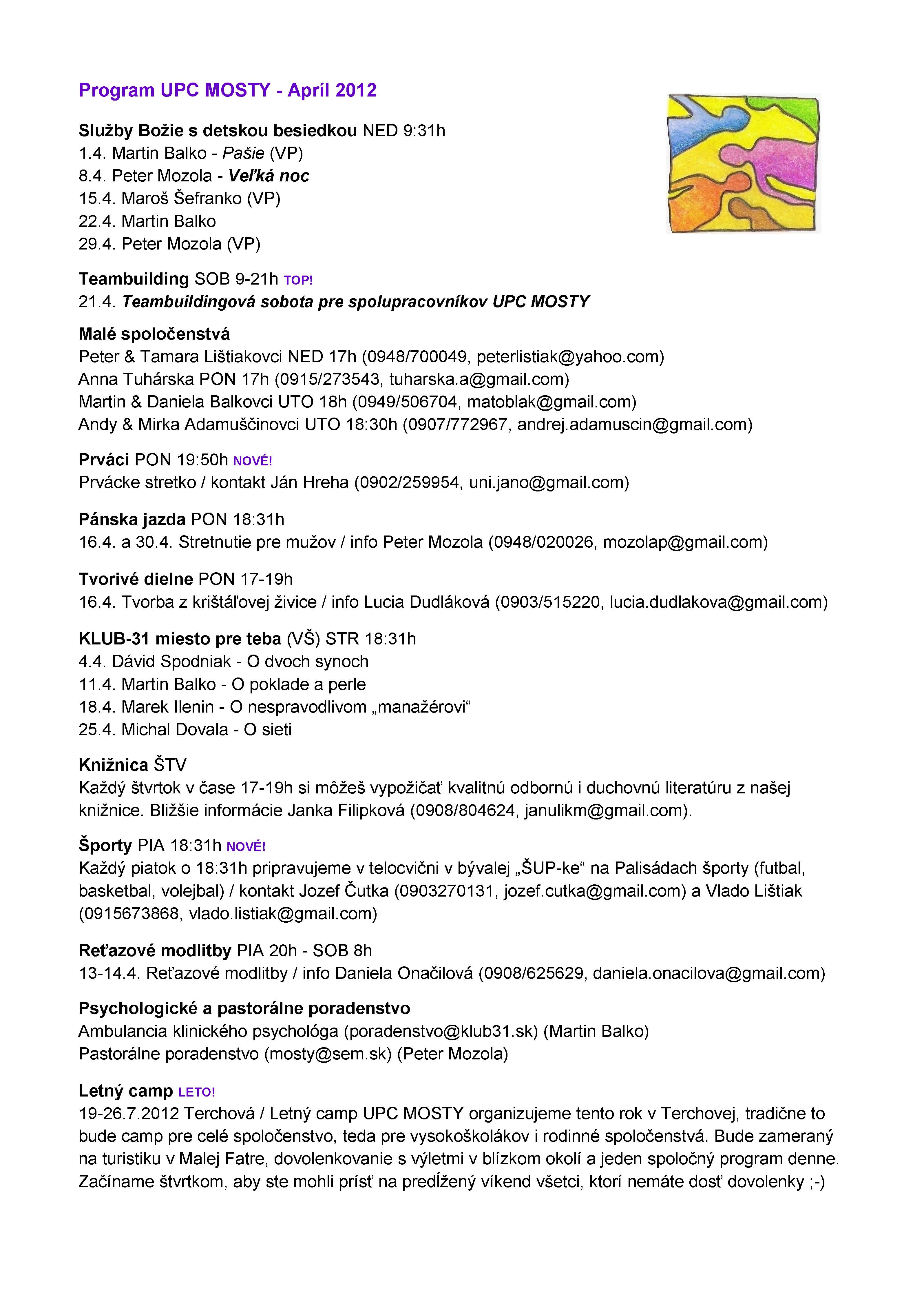 Program UPC MOSTY - Apríl 2012

Služby Božie s detskou besiedkou NED 9:31h
1.4. Martin Balko - Pašie (VP)
8.4. Peter Mozola - Veľká noc
15.4. Maroš Šefranko (VP)
22.4. Martin Balko
29.4. Peter Mozola (VP)

Teambuilding SOB 9-21h TOP!
21.4. Teambuildingová sobota pre spolupracovníkov UPC MOSTY

Malé spoločenstvá
Peter & Tamara Lištiakovci NED 17h (0948/700049, peterlistiak@yahoo.com)
Anna Tuhárska PON 17h (0915/273543, tuharska.a@gmail.com)
Martin & Daniela Balkovci UTO 18h (0949/506704, matoblak@gmail.com)
Andy & Mirka Adamuščinovci UTO 18:30h (0907/772967, andrej.adamuscin@gmail.com)

Prváci PON 19:50h NOVÉ!
Prvácke stretko / kontakt Ján Hreha (0902/259954, uni.jano@gmail.com)

Pánska jazda PON 18:31h
16.4. a 30.4. Stretnutie pre mužov / info Peter Mozola (0948/020026, mozolap@gmail.com)

Tvorivé dielne PON 17-19h
16.4. Tvorba z krištáľovej živice / info Lucia Dudláková (0903/515220, lucia.dudlakova@gmail.com)

KLUB-31 miesto pre teba (VŠ) STR 18:31h
4.4. Dávid Spodniak - O dvoch synoch
11.4. Martin Balko - O poklade a perle
18.4. Marek Ilenin - O nespravodlivom „manažérovi“
25.4. Michal Dovala - O sieti

Knižnica ŠTV
Každý štvrtok v čase 17-19h si môžeš vypožičať kvalitnú odbornú i duchovnú literatúru z našej knižnice. Bližšie informácie Janka Filipková (0908/804624, janulikm@gmail.com).

Športy PIA 18:31h NOVÉ!
Každý piatok o 18:31h pripravujeme v telocvični v bývalej „ŠUP-ke“ na Palisádach športy (futbal, basketbal, volejbal) / kontakt Jozef Čutka (0903270131, jozef.cutka@gmail.com) a Vlado Lištiak (0915673868, vlado.listiak@gmail.com)

Reťazové modlitby PIA 20h - SOB 8h
13-14.4. Reťazové modlitby / info Daniela Onačilová (0908/625629, daniela.onacilova@gmail.com)

Psychologické a pastorálne poradenstvo
Ambulancia klinického psychológa (poradenstvo@klub31.sk) (Martin Balko)
Pastorálne poradenstvo (mosty@sem.sk) (Peter Mozola)

Letný camp LETO!
19-26.7.2012 Terchová / Letný camp UPC MOSTY organizujeme tento rok v Terchovej, tradične to bude camp pre celé spoločenstvo, teda pre vysokoškolákov i rodinné spoločenstvá. Bude zameraný na turistiku v Malej Fatre, dovolenkovanie s výletmi v blízkom okolí a jeden spoločný program denne. Začíname štvrtkom, aby ste mohli prísť na predĺžený víkend všetci, ktorí nemáte dosť dovolenky ;-)